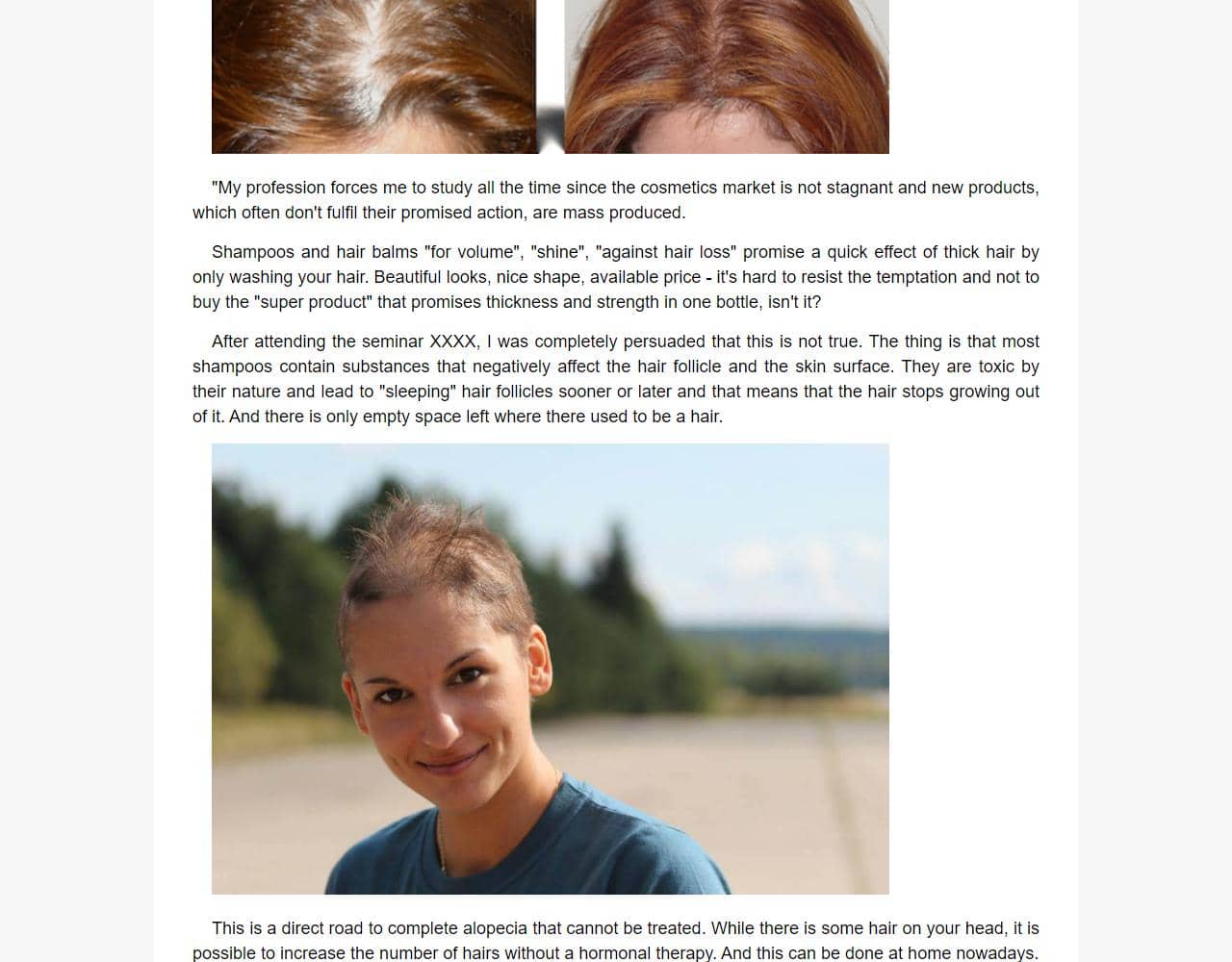 "My profession forces me to study all the time since the cosmetics market is not stagnant and new products, which often don't fulfil their promised action, are mass produced.

Shampoos and hair balms "for volume", "shine", "against hair loss" promise a quick effect of thick hair by only washing your hair. Beautiful looks, nice shape, available price - it's hard to resist the temptation and not to buy the "super product" that promises thickness and strength in one bottle, isn't it?

After attending the seminar XXXX, I was completely persuaded that this is not true. The thing is that most shampoos contain substances that negatively affect the hair follicle and the skin surface. They are toxic by their nature and lead to "sleeping" hair follicles sooner or later and that means that the hair stops growing out of it. And there is only empty space left where there used to be a hair.

This is a direct road to complete alopecia that cannot be treated. While there is some hair on your head, it is possible to increase the number of hairs without a hormonal therapy. And this can be done at home nowadays.